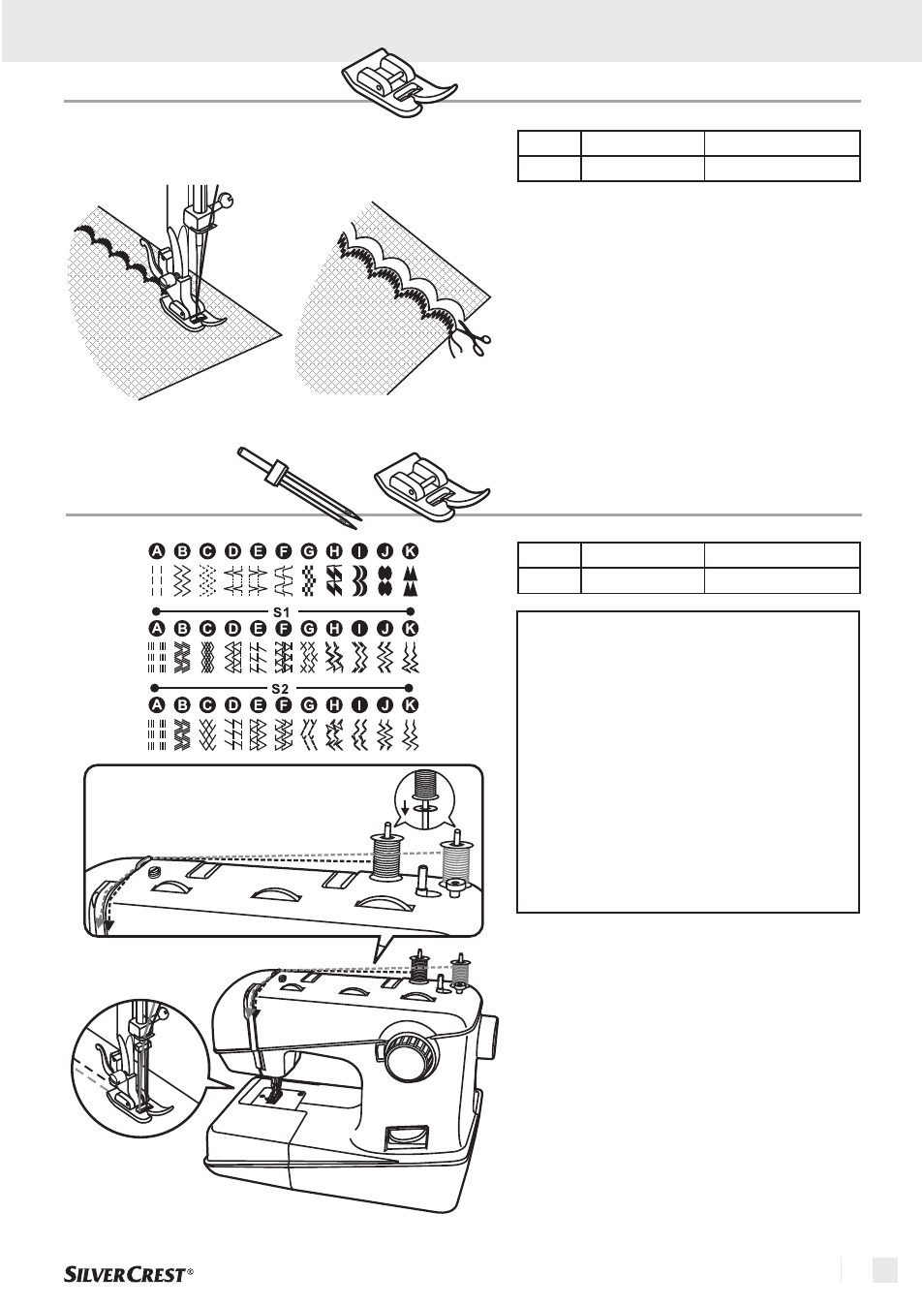 A B C D E F G H I J K

S1

A B C D E F G H I J K

S2

A B C D E F G H I J K

SILVERCREST®